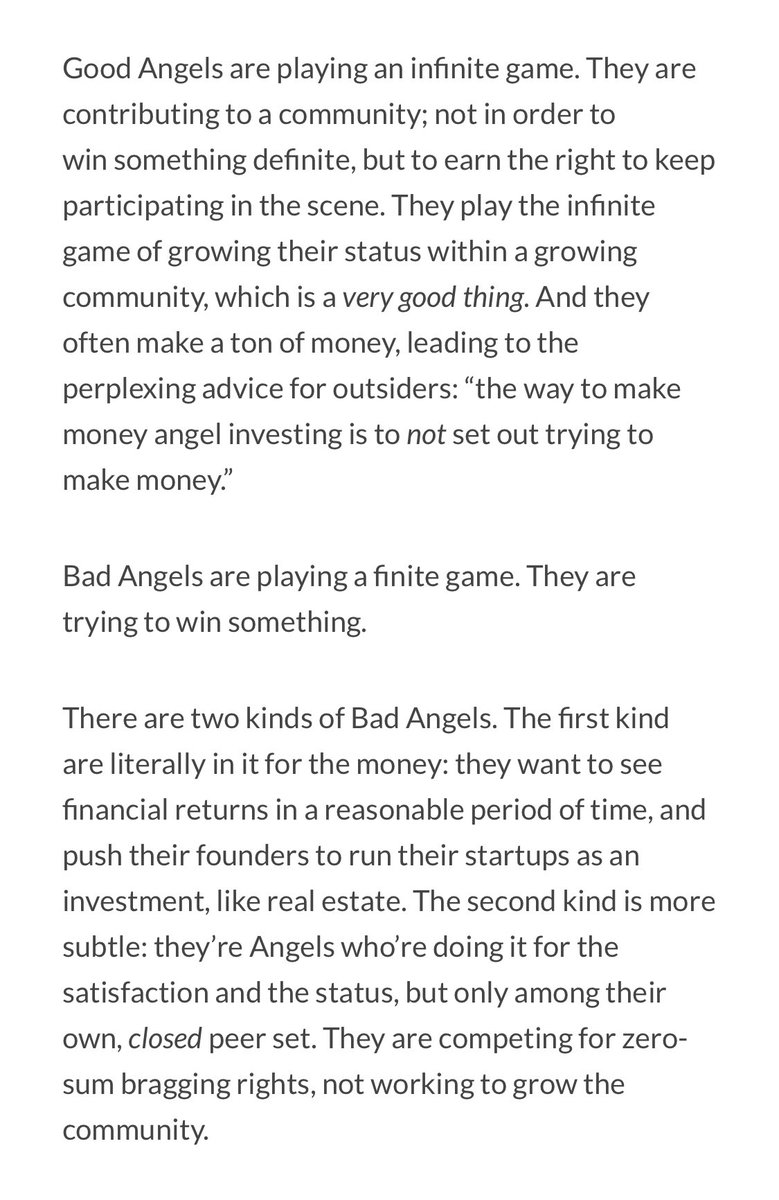 Good Angels are playing an infinite game. They are contributing to a community; not in order to win something definite, but to earn the right to keep participating in the scene. They play the infinite game of growing their status within a growing community, which is a very good thing. And they often make a ton of money, leading to the perplexing advice for outsiders: “the way to make money angel investing is to not set out trying to make money.”

Bad Angels are playing a finite game. They are trying to win something.

There are two kinds of Bad Angels. The first kind are literally in it for the money: they want to see financial returns in a reasonable period of time, and push their founders to run their startups as an investment, like real estate. The second kind is more subtle: they’re Angels who’re doing it for the satisfaction and the status, but only among their own, closed peer set. They are competing for zero-sum bragging rights, not working to grow the community.